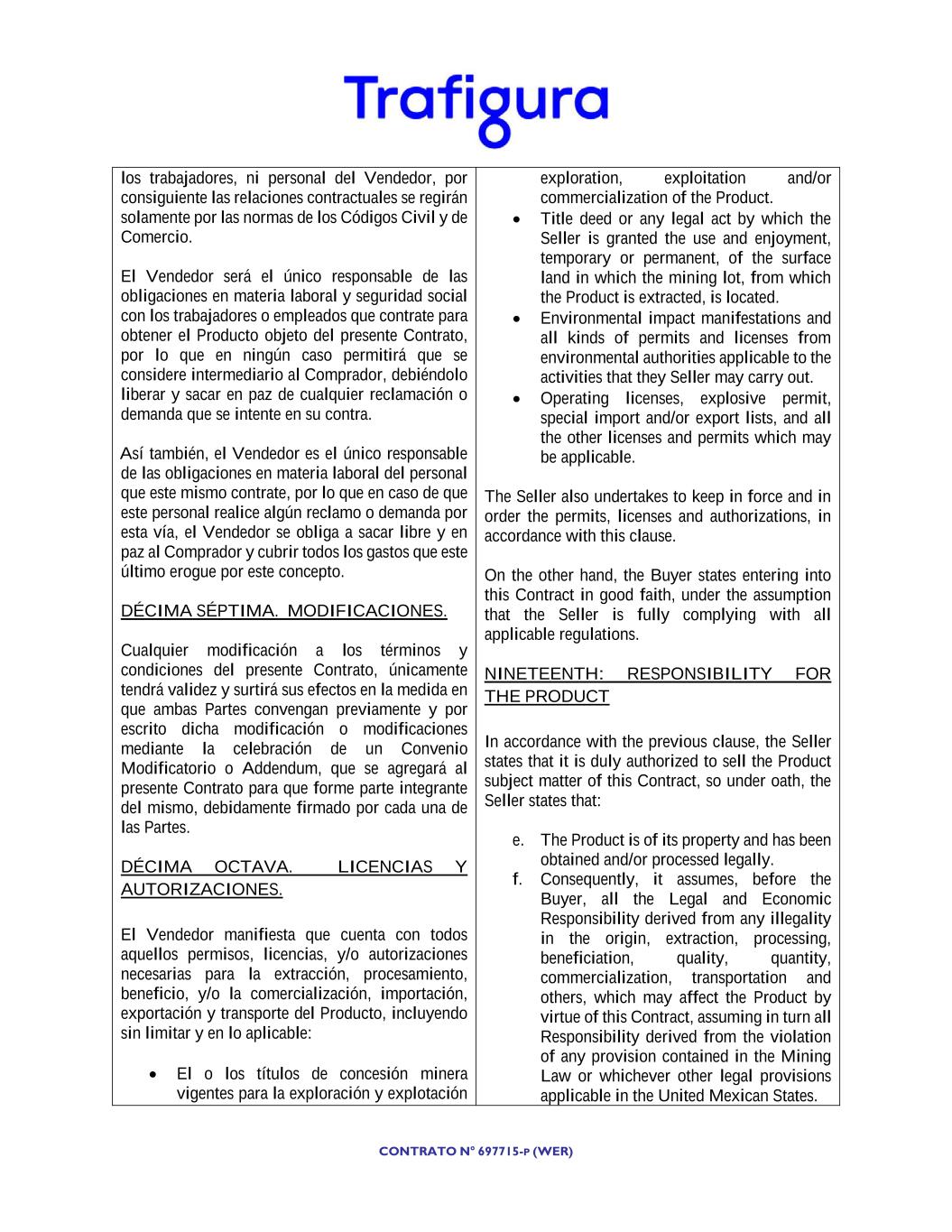 Trafigura

los trabajadores, ni personal del Vendedor, por consiguiente las relaciones contractuales se regirán solamente por las normas de los Códigos Civil y de Comercio.

El Vendedor será el único responsable de las obligaciones en materia laboral y seguridad social con los trabajadores o empleados que contrate para obtener el Producto objeto del presente Contrato, por lo que en ningún caso permitirá que se considere intermediario al Comprador, debiéndolo liberar y sacar en paz de cualquier reclamación o demanda que se intente en su contra.

Así también, el Vendedor es el único responsable de las obligaciones en materia laboral del personal que este mismo contrate, por lo que en caso de que este personal realice algún reclamo o demanda por esta vía, el Vendedor se obliga a sacar libre y en paz al Comprador y cubrir todos los gastos que este último erogue por este concepto.

DÉCIMA SÉPTIMA. MODIFICACIONES.

Cualquier modificación a los términos y condiciones del presente Contrato, únicamente tendrá validez y surtirá sus efectos en la medida en que ambas Partes convengan previamente y por escrito dicha modificación o modificaciones mediante la celebración de un Convenio Modificatorio o Addendum, que se agregará al presente Contrato para que forme parte integrante del mismo, debidamente firmado por cada una de las Partes.

DÉCIMA OCTAVA. LICENCIAS Y AUTORIZACIONES.

El Vendedor manifiesta que cuenta con todos aquellos permisos, licencias, y/o autorizaciones necesarias para la extracción, procesamiento, beneficio, y/o la comercialización, importación, exportación y transporte del Producto, incluyendo sin limitar y en lo aplicable:

• El o los títulos de concesión minera vigentes para la exploración y explotación

exploration, exploitation and/or commercialization of the Product.
• Title deed or any legal act by which the Seller is granted the use and enjoyment, temporary or permanent, of the surface land in which the mining lot, from which the Product is extracted, is located.
• Environmental impact manifestations and all kinds of permits and licenses from environmental authorities applicable to the activities that they Seller may carry out.
• Operating licenses, explosive permit, special import and/or export lists, and all the other licenses and permits which may be applicable.

The Seller also undertakes to keep in force and in order the permits, licenses and authorizations, in accordance with this clause.

On the other hand, the Buyer states entering into this Contract in good faith, under the assumption that the Seller is fully complying with all applicable regulations.

NINETEENTH: RESPONSIBILITY FOR THE PRODUCT

In accordance with the previous clause, the Seller states that it is duly authorized to sell the Product subject matter of this Contract, so under oath, the Seller states that:

e. The Product is of its property and has been obtained and/or processed legally.
f. Consequently, it assumes, before the Buyer, all the Legal and Economic Responsibility derived from any illegality in the origin, extraction, processing, beneficiation, quality, quantity, commercialization, transportation and others, which may affect the Product by virtue of this Contract, assuming in turn all Responsibility derived from the violation of any provision contained in the Mining Law or whichever other legal provisions applicable in the United Mexican States.

CONTRATO N° 697715-P (WER)